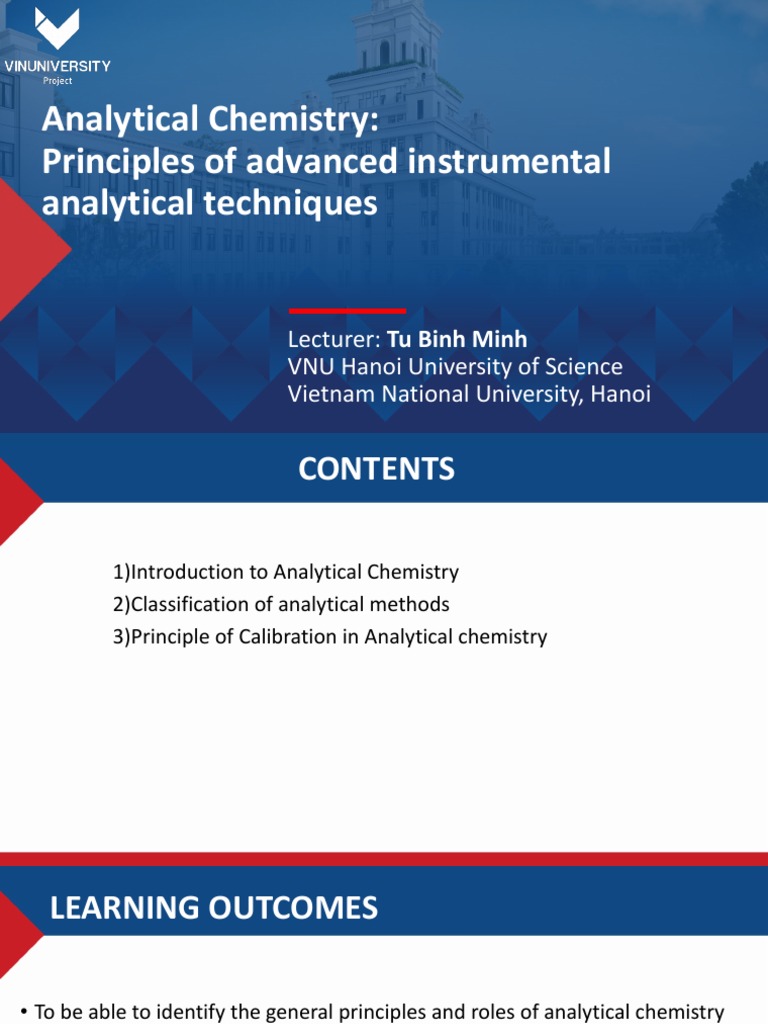 VINUNIVERSITY
Project

Analytical Chemistry:
Principles of advanced instrumental analytical techniques

Lecturer: Tu Binh Minh
VNU Hanoi University of Science
Vietnam National University, Hanoi

CONTENTS

1)Introduction to Analytical Chemistry
2)Classification of analytical methods
3)Principle of Calibration in Analytical chemistry

LEARNING OUTCOMES

• To be able to identify the general principles and roles of analytical chemistry